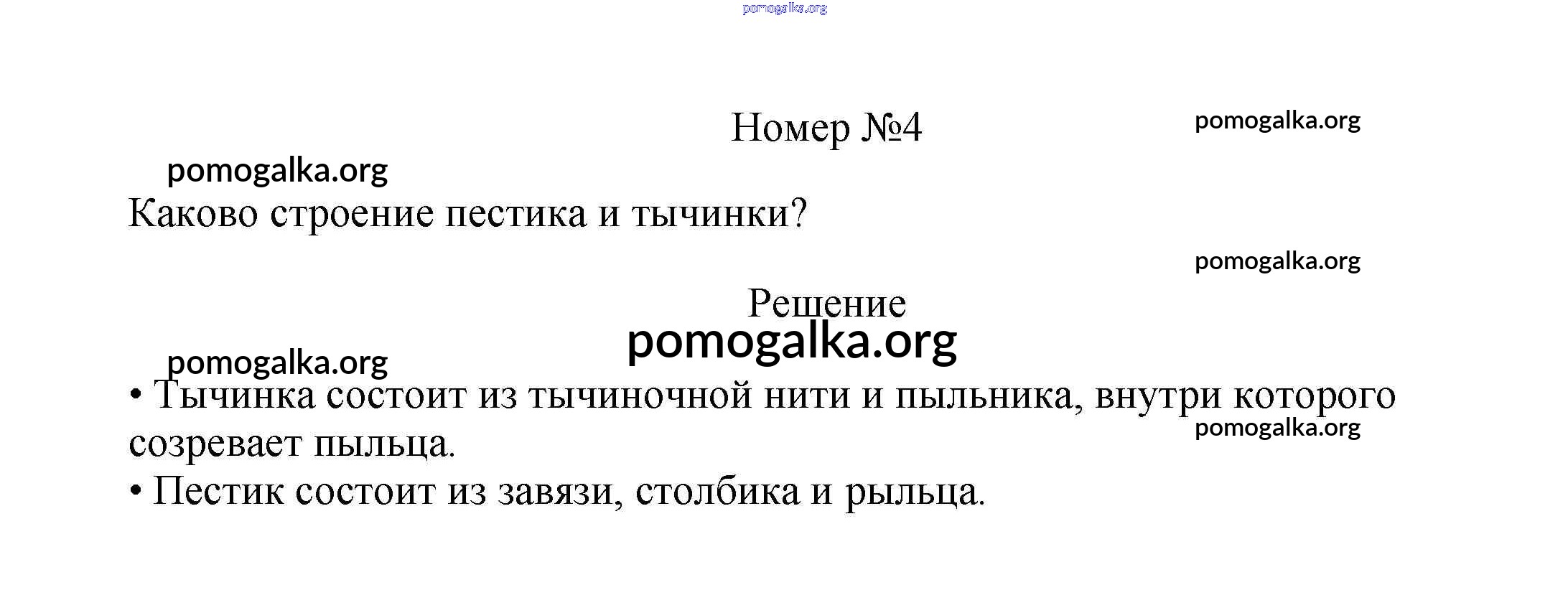 Номер №4

Каково строение пестика и тычинки?

Решение

• Тычинка состоит из тычиночной нити и пыльника, внутри которого созревает пыльца.
• Пестик состоит из завязи, столбика и рыльца.

pomogalka.org